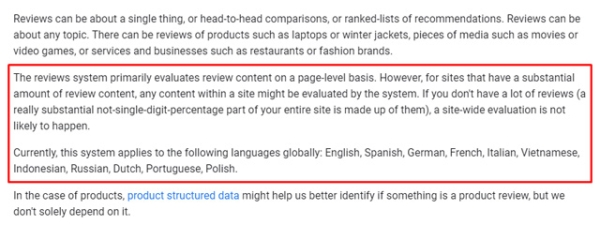 Reviews can be about a single thing, or head-to-head comparisons, or ranked-lists of recommendations. Reviews can be about any topic. There can be reviews of products such as laptops or winter jackets, pieces of media such as movies or video games, or services and businesses such as restaurants or fashion brands.

The reviews system primarily evaluates review content on a page-level basis. However, for sites that have a substantial amount of review content, any content within a site might be evaluated by the system. If you don't have a lot of reviews (a really substantial not-single-digit-percentage part of your entire site is made up of them), a site-wide evaluation is not likely to happen.

Currently, this system applies to the following languages globally: English, Spanish, German, French, Italian, Vietnamese, Indonesian, Russian, Dutch, Portuguese, Polish.

In the case of products, product structured data might help us better identify if something is a product review, but we don't solely depend on it.